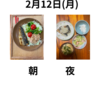 2月12日(月)

朝

夜